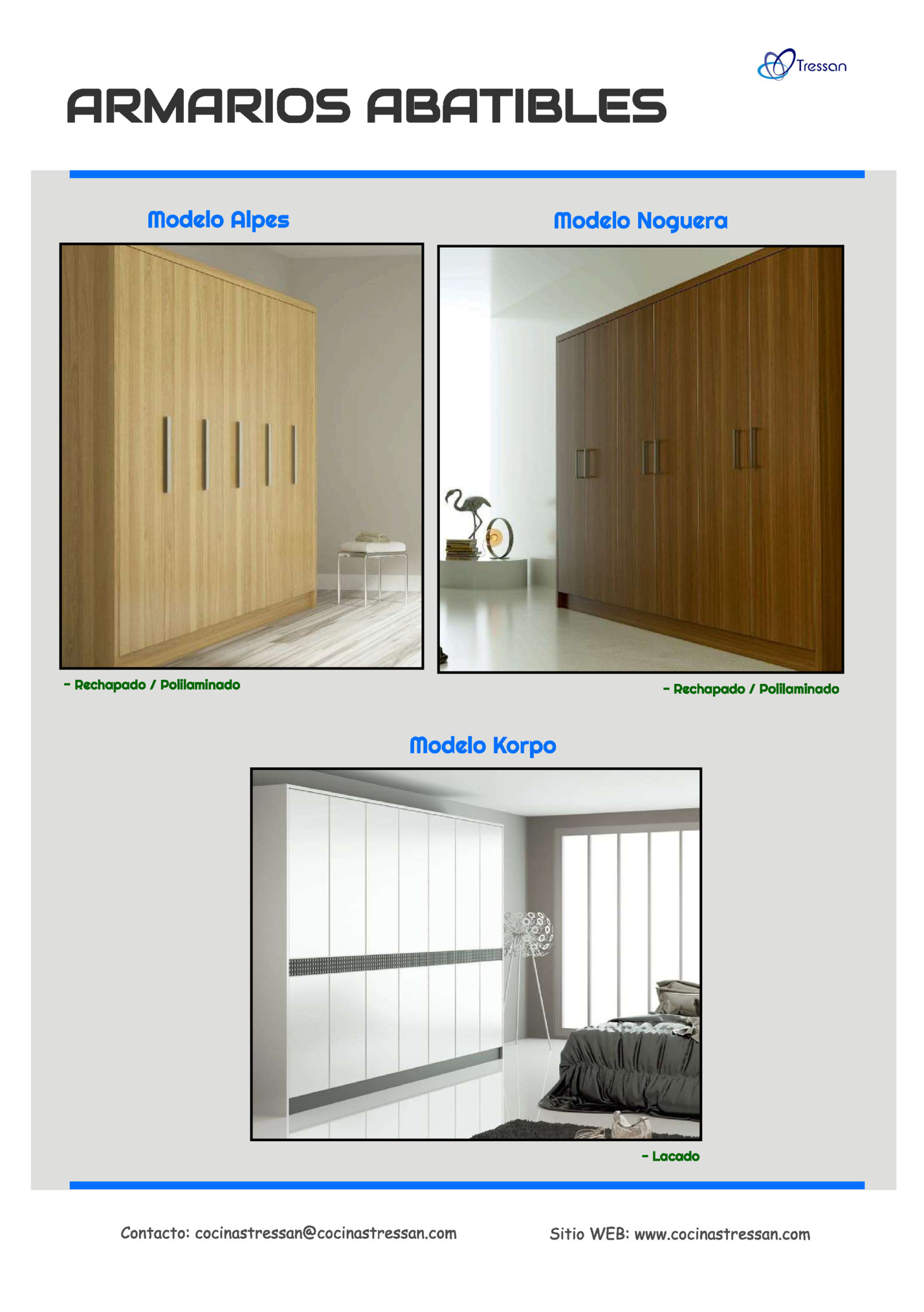 Tressan

ARMARIOS ABATIBLES

Modelo Alpes

- Rechapado / Polilaminado

Modelo Noguera

- Rechapado / Polilaminado

Modelo Korpo

- Lacado

Contacto: cocinastressan@cocinastressan.com

Sitio WEB: www.cocinastressan.com